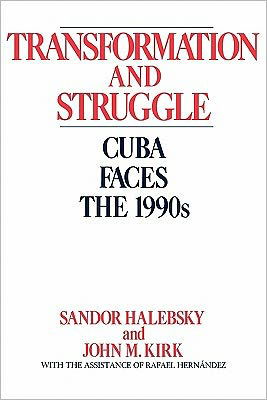 TRANSFORMATION AND STRUGGLE

CUBA FACES THE 1990s

SANDOR HALEBSKY
and
JOHN M. KIRK
WITH THE ASSISTANCE OF RAFAEL HERNÁNDEZ